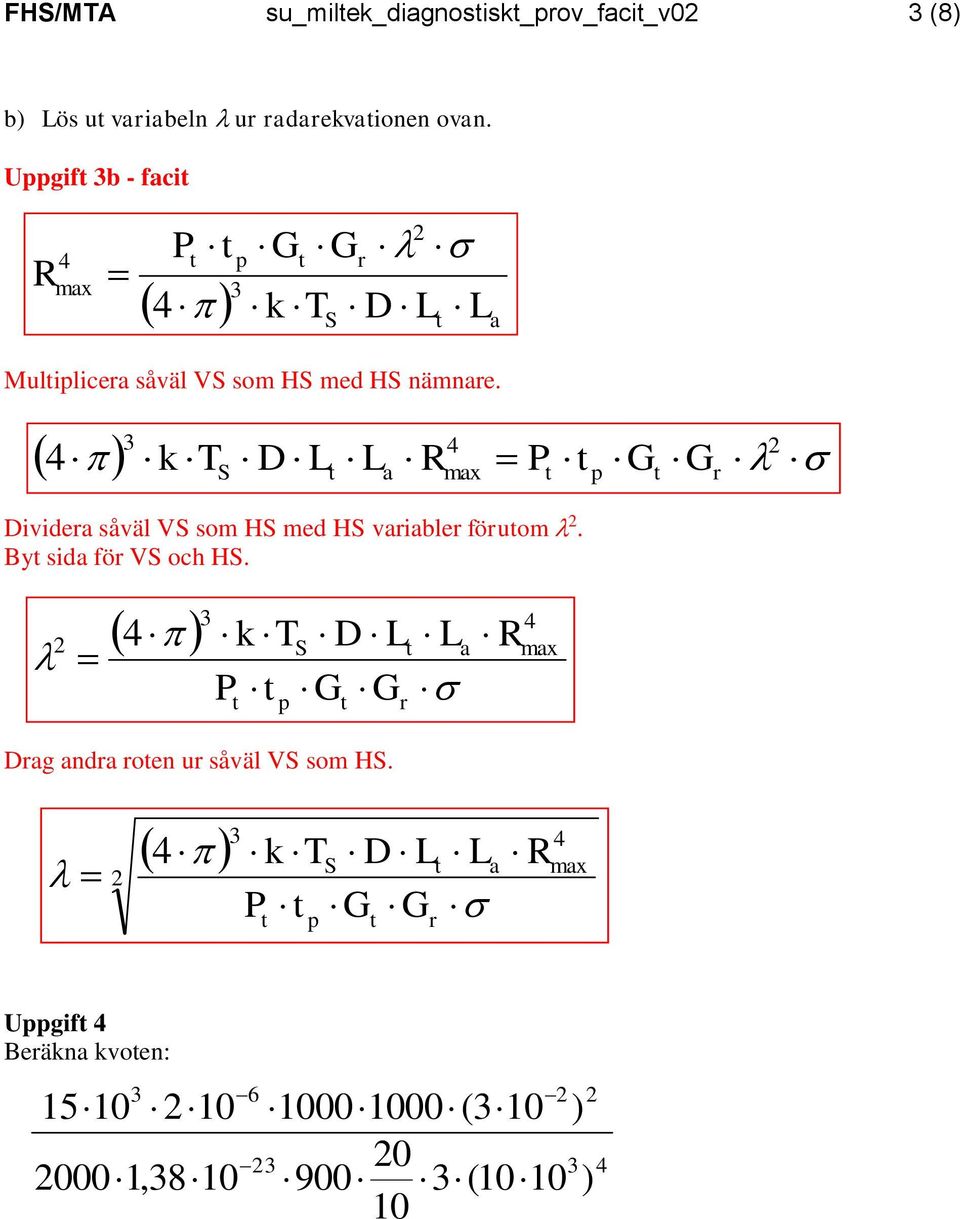 FHS/MTA su_miltek_diagnostiskt_prov_facit_v02 3 (8)

b) Lös ut variabeln $\lambda$ ur radarekvationen ovan.

Uppgift 3b - facit

$R_{max}^4 = \frac{P_t \cdot t_p \cdot G_t \cdot G_r \cdot \lambda^2 \cdot \sigma}{(4 \cdot \pi)^3 \cdot k \cdot T_S \cdot D \cdot L_t \cdot L_a}$

Multiplicera såväl VS som HS med HS nämnare.

$(4 \cdot \pi)^3 \cdot k \cdot T_S \cdot D \cdot L_t \cdot L_a \cdot R_{max}^4 = P_t \cdot t_p \cdot G_t \cdot G_r \cdot \lambda^2 \cdot \sigma$

Dividera såväl VS som HS med HS variabler förutom $\lambda^2$.
Byt sida för VS och HS.

$\lambda^2 = \frac{(4 \cdot \pi)^3 \cdot k \cdot T_S \cdot D \cdot L_t \cdot L_a \cdot R_{max}^4}{P_t \cdot t_p \cdot G_t \cdot G_r \cdot \sigma}$

Drag andra roten ur såväl VS som HS.

$\lambda = \sqrt[2]{\frac{(4 \cdot \pi)^3 \cdot k \cdot T_S \cdot D \cdot L_t \cdot L_a \cdot R_{max}^4}{P_t \cdot t_p \cdot G_t \cdot G_r \cdot \sigma}}$

Uppgift 4
Beräkna kvoten:

$\frac{15 \cdot 10^3 \cdot 2 \cdot 10^{-6} \cdot 1000 \cdot 1000 \cdot (3 \cdot 10^{-2})^2}{2000 \cdot 1,38 \cdot 10^{-23} \cdot 900 \cdot \frac{20}{10} \cdot 3 \cdot (10 \cdot 10^3)^4}$